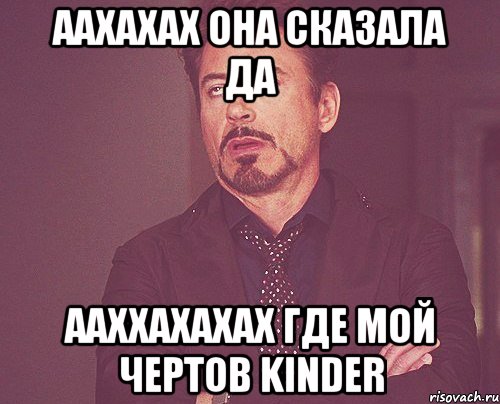 ААХАХАХ ОНА СКАЗАЛА ДА

ААХХАХАХАХ ГДЕ МОЙ ЧЕРТОВ KINDER

risovach.ru